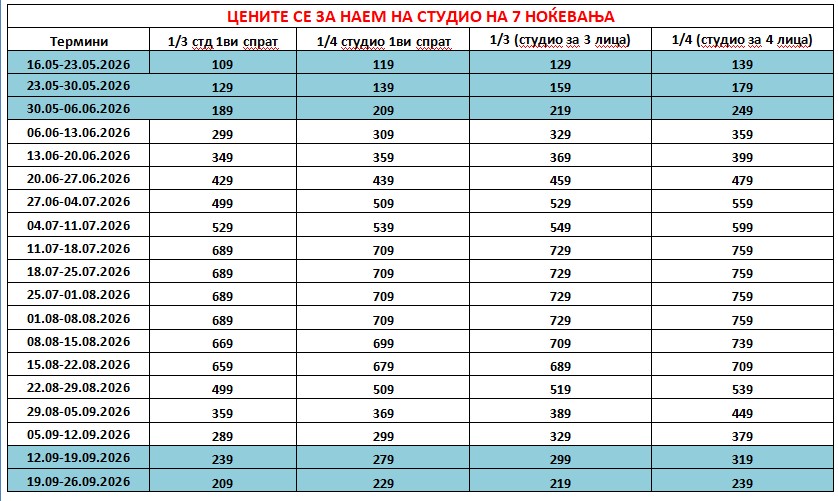 ЦЕНИТЕ СЕ ЗА НАЕМ НА СТУДИО НА 7 НОЌЕВАЊА

| Термини | 1/3 стд 1ви спрат | 1/4 студио 1ви спрат | 1/3 (студио за 3 лица) | 1/4 (студио за 4 лица) |
|---|---|---|---|---|
| 16.05-23.05.2026 | 109 | 119 | 129 | 139 |
| 23.05-30.05.2026 | 129 | 139 | 159 | 179 |
| 30.05-06.06.2026 | 189 | 209 | 219 | 249 |
| 06.06-13.06.2026 | 299 | 309 | 329 | 359 |
| 13.06-20.06.2026 | 349 | 359 | 369 | 399 |
| 20.06-27.06.2026 | 429 | 439 | 459 | 479 |
| 27.06-04.07.2026 | 499 | 509 | 529 | 559 |
| 04.07-11.07.2026 | 529 | 539 | 549 | 599 |
| 11.07-18.07.2026 | 689 | 709 | 729 | 759 |
| 18.07-25.07.2026 | 689 | 709 | 729 | 759 |
| 25.07-01.08.2026 | 689 | 709 | 729 | 759 |
| 01.08-08.08.2026 | 689 | 709 | 729 | 759 |
| 08.08-15.08.2026 | 669 | 699 | 709 | 739 |
| 15.08-22.08.2026 | 659 | 679 | 689 | 709 |
| 22.08-29.08.2026 | 499 | 509 | 519 | 539 |
| 29.08-05.09.2026 | 359 | 369 | 389 | 449 |
| 05.09-12.09.2026 | 289 | 299 | 329 | 379 |
| 12.09-19.09.2026 | 239 | 279 | 299 | 319 |
| 19.09-26.09.2026 | 209 | 229 | 219 | 239 |